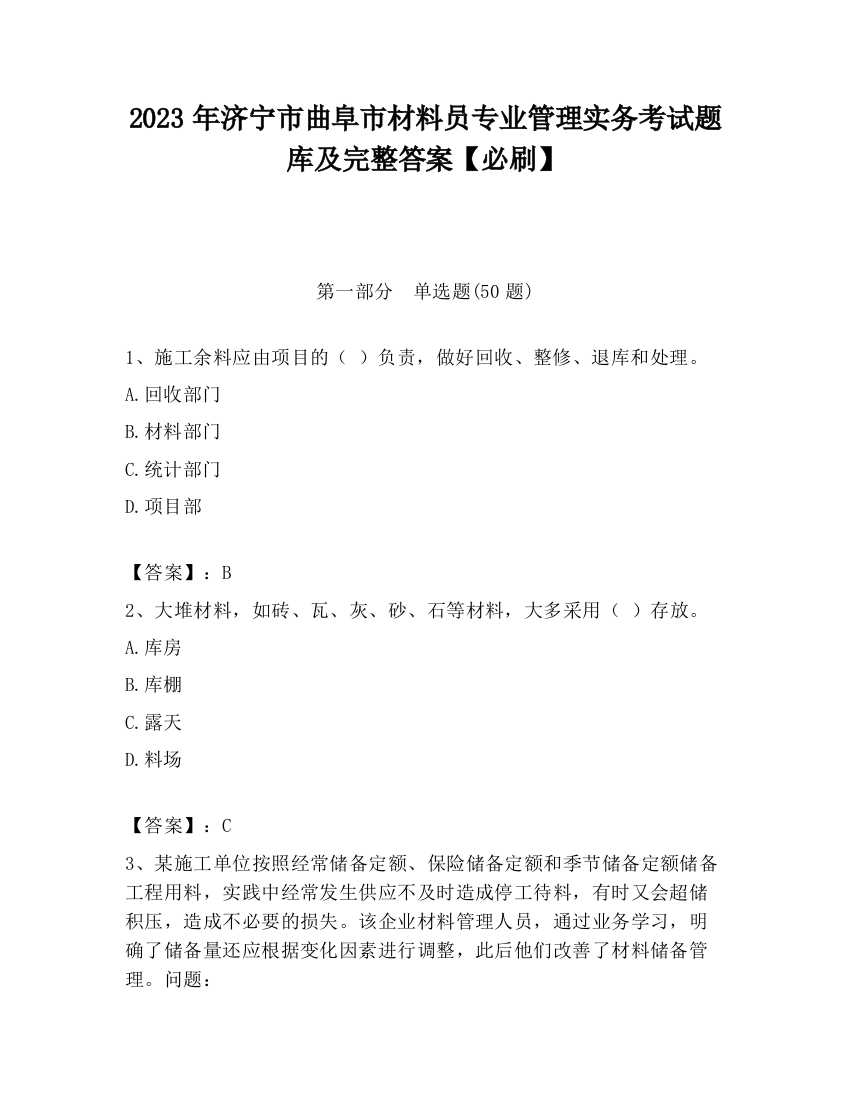 2023 年济宁市曲阜市材料员专业管理实务考试题库及完整答案【必刷】

第一部分　单选题(50 题)

1、施工余料应由项目的（ ）负责，做好回收、整修、退库和处理。

A.回收部门

B.材料部门

C.统计部门

D.项目部

【答案】：B

2、大堆材料，如砖、瓦、灰、砂、石等材料，大多采用（ ）存放。

A.库房

B.库棚

C.露天

D.料场

【答案】：C

3、某施工单位按照经常储备定额、保险储备定额和季节储备定额储备工程用料，实践中经常发生供应不及时造成停工待料，有时又会超储积压，造成不必要的损失。该企业材料管理人员，通过业务学习，明确了储备量还应根据变化因素进行调整，此后他们改善了材料储备管理。问题：